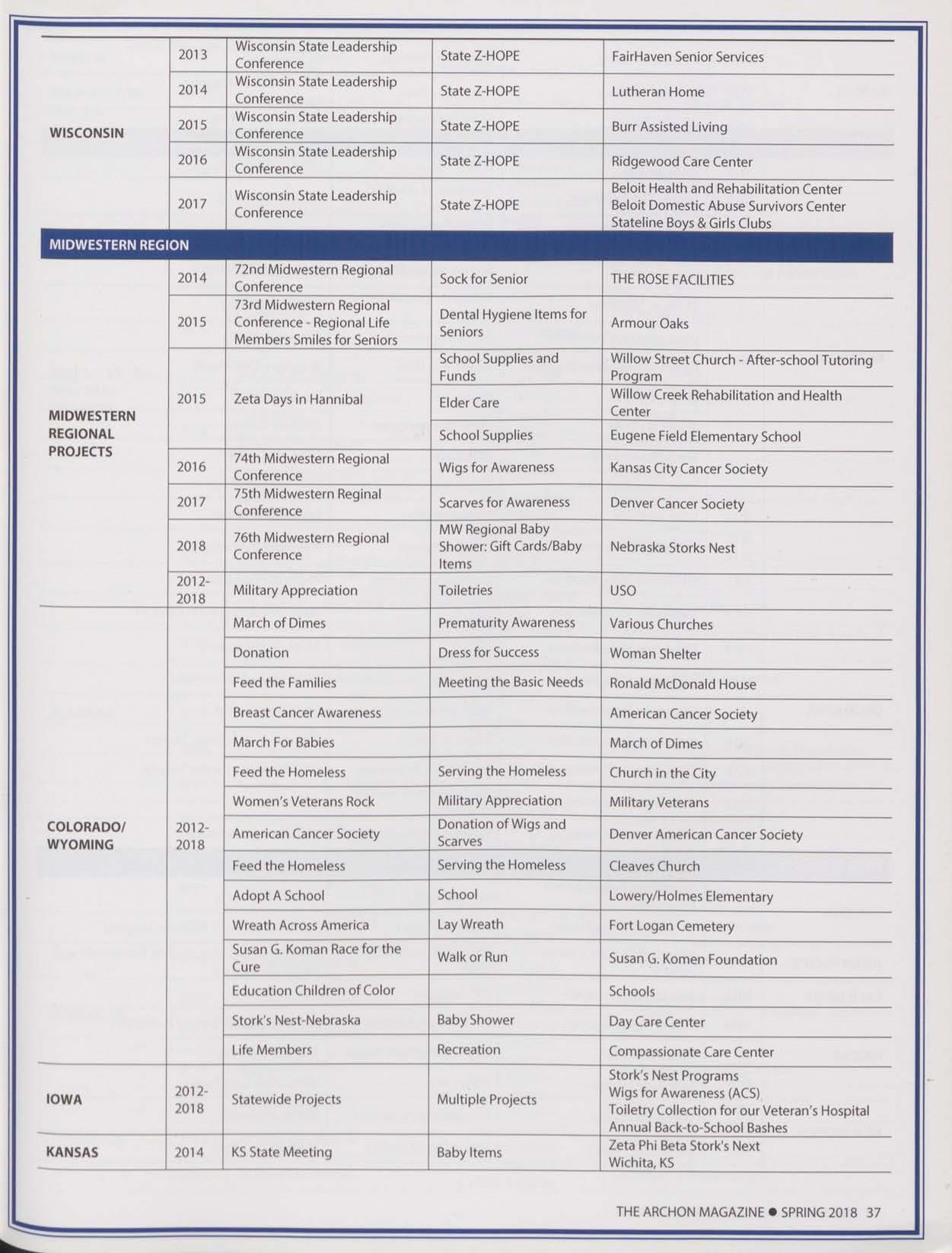 | | | | | |
|---|---|---|---|---|
| WISCONSIN | 2013 | Wisconsin State Leadership Conference | State Z-HOPE | FairHaven Senior Services |
| | 2014 | Wisconsin State Leadership Conference | State Z-HOPE | Lutheran Home |
| | 2015 | Wisconsin State Leadership Conference | State Z-HOPE | Burr Assisted Living |
| | 2016 | Wisconsin State Leadership Conference | State Z-HOPE | Ridgewood Care Center |
| | 2017 | Wisconsin State Leadership Conference | State Z-HOPE | Beloit Health and Rehabilitation Center Beloit Domestic Abuse Survivors Center Stateline Boys & Girls Clubs |
| MIDWESTERN REGION | | | | |
| MIDWESTERN REGIONAL PROJECTS | 2014 | 72nd Midwestern Regional Conference | Sock for Senior | THE ROSE FACILITIES |
| | 2015 | 73rd Midwestern Regional Conference - Regional Life Members Smiles for Seniors | Dental Hygiene Items for Seniors | Armour Oaks |
| | 2015 | Zeta Days in Hannibal | School Supplies and Funds | Willow Street Church - After-school Tutoring Program |
| | | | Elder Care | Willow Creek Rehabilitation and Health Center |
| | | | School Supplies | Eugene Field Elementary School |
| | 2016 | 74th Midwestern Regional Conference | Wigs for Awareness | Kansas City Cancer Society |
| | 2017 | 75th Midwestern Reginal Conference | Scarves for Awareness | Denver Cancer Society |
| | 2018 | 76th Midwestern Regional Conference | MW Regional Baby Shower: Gift Cards/Baby Items | Nebraska Storks Nest |
| | 2012-2018 | Military Appreciation | Toiletries | USO |
| COLORADO/ WYOMING | 2012-2018 | March of Dimes | Prematurity Awareness | Various Churches |
| | | Donation | Dress for Success | Woman Shelter |
| | | Feed the Families | Meeting the Basic Needs | Ronald McDonald House |
| | | Breast Cancer Awareness | | American Cancer Society |
| | | March For Babies | | March of Dimes |
| | | Feed the Homeless | Serving the Homeless | Church in the City |
| | | Women's Veterans Rock | Military Appreciation | Military Veterans |
| | | American Cancer Society | Donation of Wigs and Scarves | Denver American Cancer Society |
| | | Feed the Homeless | Serving the Homeless | Cleaves Church |
| | | Adopt A School | School | Lowery/Holmes Elementary |
| | | Wreath Across America | Lay Wreath | Fort Logan Cemetery |
| | | Susan G. Koman Race for the Cure | Walk or Run | Susan G. Komen Foundation |
| | | Education Children of Color | | Schools |
| | | Stork's Nest-Nebraska | Baby Shower | Day Care Center |
| | | Life Members | Recreation | Compassionate Care Center |
| IOWA | 2012-2018 | Statewide Projects | Multiple Projects | Stork's Nest Programs Wigs for Awareness (ACS) Toiletry Collection for our Veteran's Hospital Annual Back-to-School Bashes |
| KANSAS | 2014 | KS State Meeting | Baby Items | Zeta Phi Beta Stork's Next Wichita, KS |

THE ARCHON MAGAZINE ● SPRING 2018 37